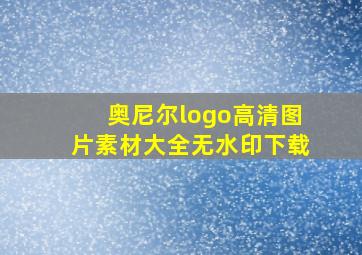 奥尼尔logo高清图片素材大全无水印下载